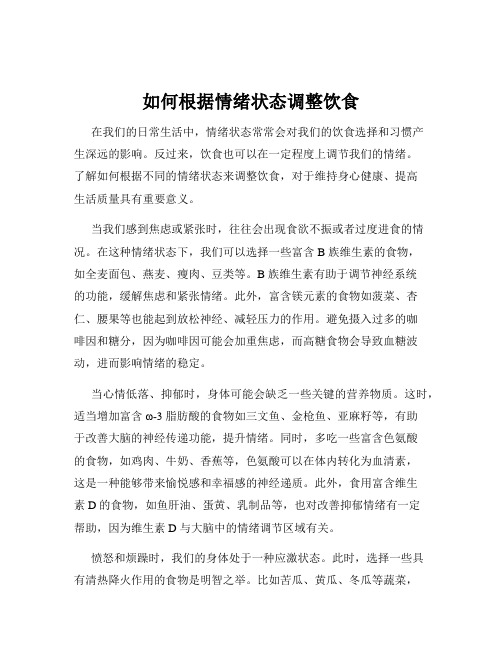 如何根据情绪状态调整饮食

在我们的日常生活中，情绪状态常常会对我们的饮食选择和习惯产生深远的影响。反过来，饮食也可以在一定程度上调节我们的情绪。了解如何根据不同的情绪状态来调整饮食，对于维持身心健康、提高生活质量具有重要意义。

当我们感到焦虑或紧张时，往往会出现食欲不振或者过度进食的情况。在这种情绪状态下，我们可以选择一些富含 B 族维生素的食物，如全麦面包、燕麦、瘦肉、豆类等。B 族维生素有助于调节神经系统的功能，缓解焦虑和紧张情绪。此外，富含镁元素的食物如菠菜、杏仁、腰果等也能起到放松神经、减轻压力的作用。避免摄入过多的咖啡因和糖分，因为咖啡因可能会加重焦虑，而高糖食物会导致血糖波动，进而影响情绪的稳定。

当心情低落、抑郁时，身体可能会缺乏一些关键的营养物质。这时，适当增加富含 ω-3 脂肪酸的食物如三文鱼、金枪鱼、亚麻籽等，有助于改善大脑的神经传递功能，提升情绪。同时，多吃一些富含色氨酸的食物，如鸡肉、牛奶、香蕉等，色氨酸可以在体内转化为血清素，这是一种能够带来愉悦感和幸福感的神经递质。此外，食用富含维生素 D 的食物，如鱼肝油、蛋黄、乳制品等，也对改善抑郁情绪有一定帮助，因为维生素 D 与大脑中的情绪调节区域有关。

愤怒和烦躁时，我们的身体处于一种应激状态。此时，选择一些具有清热降火作用的食物是明智之举。比如苦瓜、黄瓜、冬瓜等蔬菜，